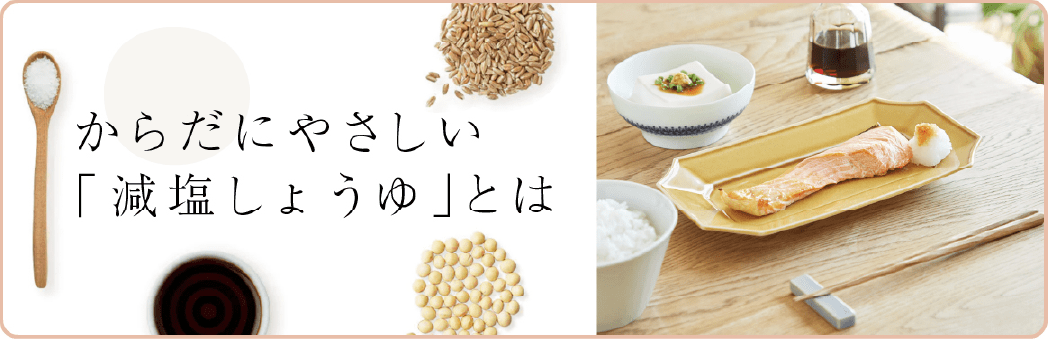 からだにやさしい
「減塩しょうゆ」とは